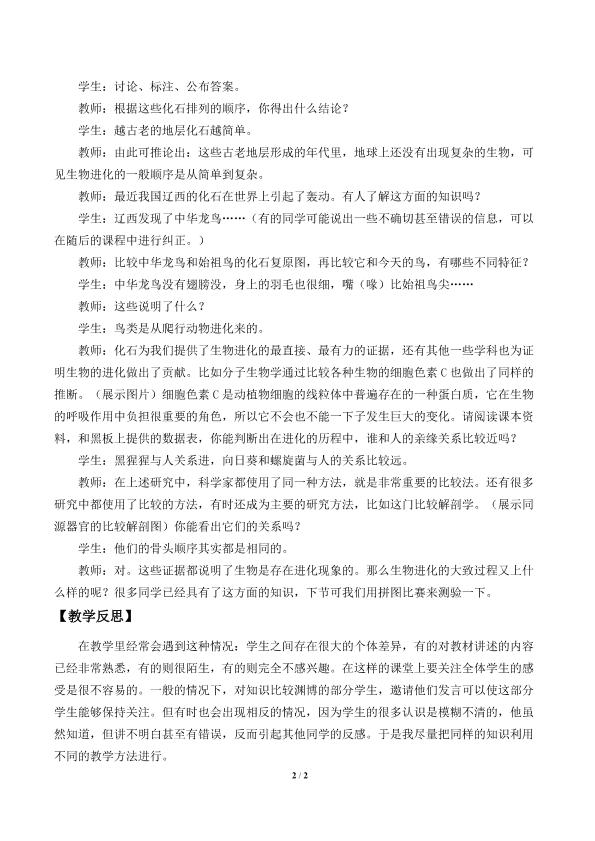 学生：讨论、标注、公布答案。

教师：根据这些化石排列的顺序，你得出什么结论？

学生：越古老的地层化石越简单。

教师：由此可推论出：这些古老地层形成的年代里，地球上还没有出现复杂的生物，可见生物进化的一般顺序是从简单到复杂。

教师：最近我国辽西的化石在世界上引起了轰动。有人了解这方面的知识吗？

学生：辽西发现了中华龙鸟……（有的同学可能说出一些不确切甚至错误的信息，可以在随后的课程中进行纠正。）

教师：比较中华龙鸟和始祖鸟的化石复原图，再比较它和今天的鸟，有哪些不同特征？

学生：中华龙鸟没有翅膀没，身上的羽毛也很细，嘴（喙）比始祖鸟尖……

教师：这些说明了什么？

学生：鸟类是从爬行动物进化来的。

教师：化石为我们提供了生物进化的最直接、最有力的证据，还有其他一些学科也为证明生物的进化做出了贡献。比如分子生物学通过比较各种生物的细胞色素C也做出了同样的推断。（展示图片）细胞色素C是动植物细胞的线粒体中普遍存在的一种蛋白质，它在生物的呼吸作用中负担很重要的角色，所以它不会也不能一下子发生巨大的变化。请阅读课本资料，和黑板上提供的数据表，你能判断出在进化的历程中，谁和人的亲缘关系比较近吗？

学生：黑猩猩与人关系进，向日葵和螺旋菌与人的关系比较远。

教师：在上述研究中，科学家都使用了同一种方法，就是非常重要的比较法。还有很多研究中都使用了比较的方法，有时还成为主要的研究方法，比如这门比较解剖学。（展示同源器官的比较解剖图）你能看出它们的关系吗？

学生：他们的骨头顺序其实都是相同的。

教师：对。这些证据都说明了生物是存在进化现象的。那么生物进化的大致过程又上什么样的呢？很多同学已经具有了这方面的知识，下节可我们用拼图比赛来测验一下。

【教学反思】

在教学里经常会遇到这种情况：学生之间存在很大的个体差异，有的对教材讲述的内容已经非常熟悉，有的则很陌生，有的则完全不感兴趣。在这样的课堂上要关注全体学生的感受是很不容易的。一般的情况下，对知识比较渊博的部分学生，邀请他们发言可以使这部分学生能够保持关注。但有时也会出现相反的情况，因为学生的很多认识是模糊不清的，他虽然知道，但讲不明白甚至有错误，反而引起其他同学的反感。于是我尽量把同样的知识利用不同的教学方法进行。

2 / 2